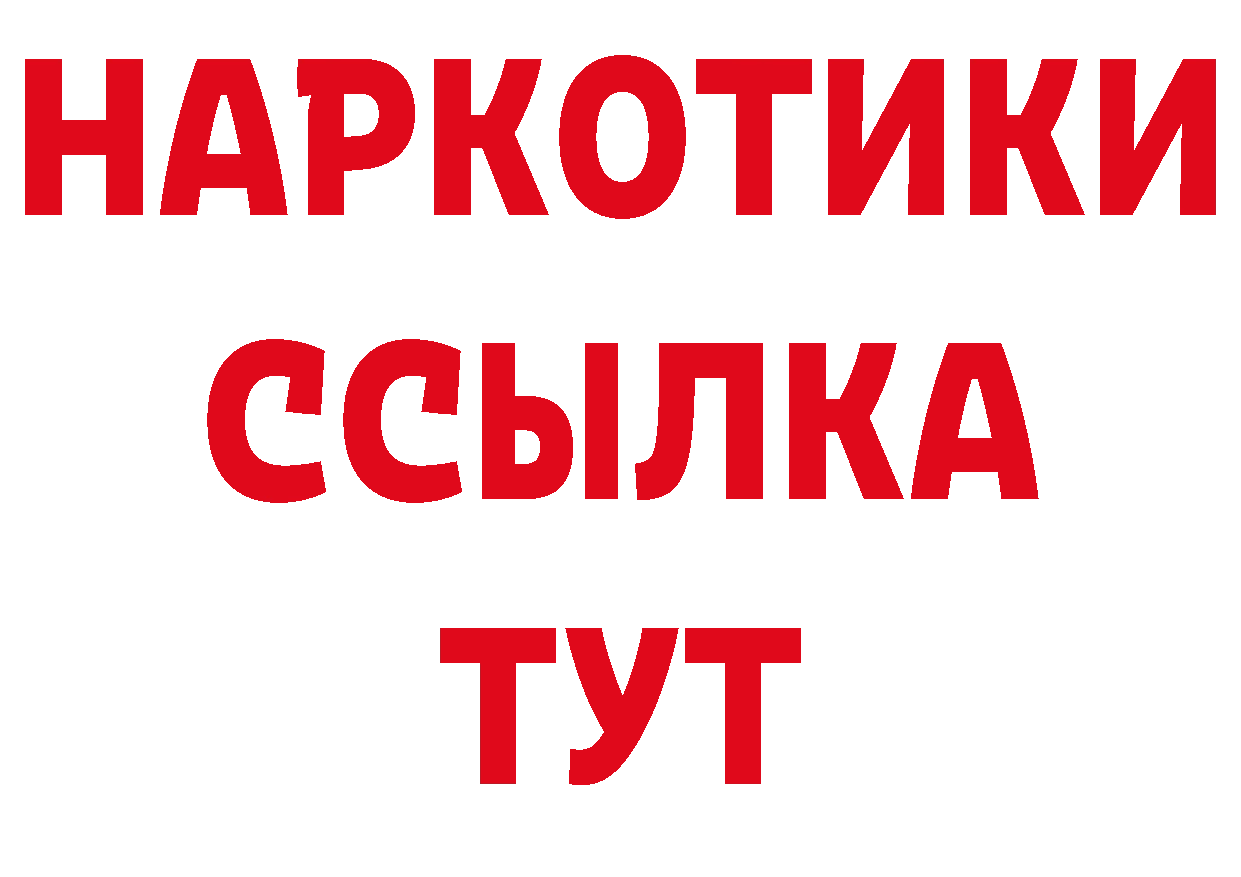 НАРКОТИКИ ССЫЛКА ТУТ